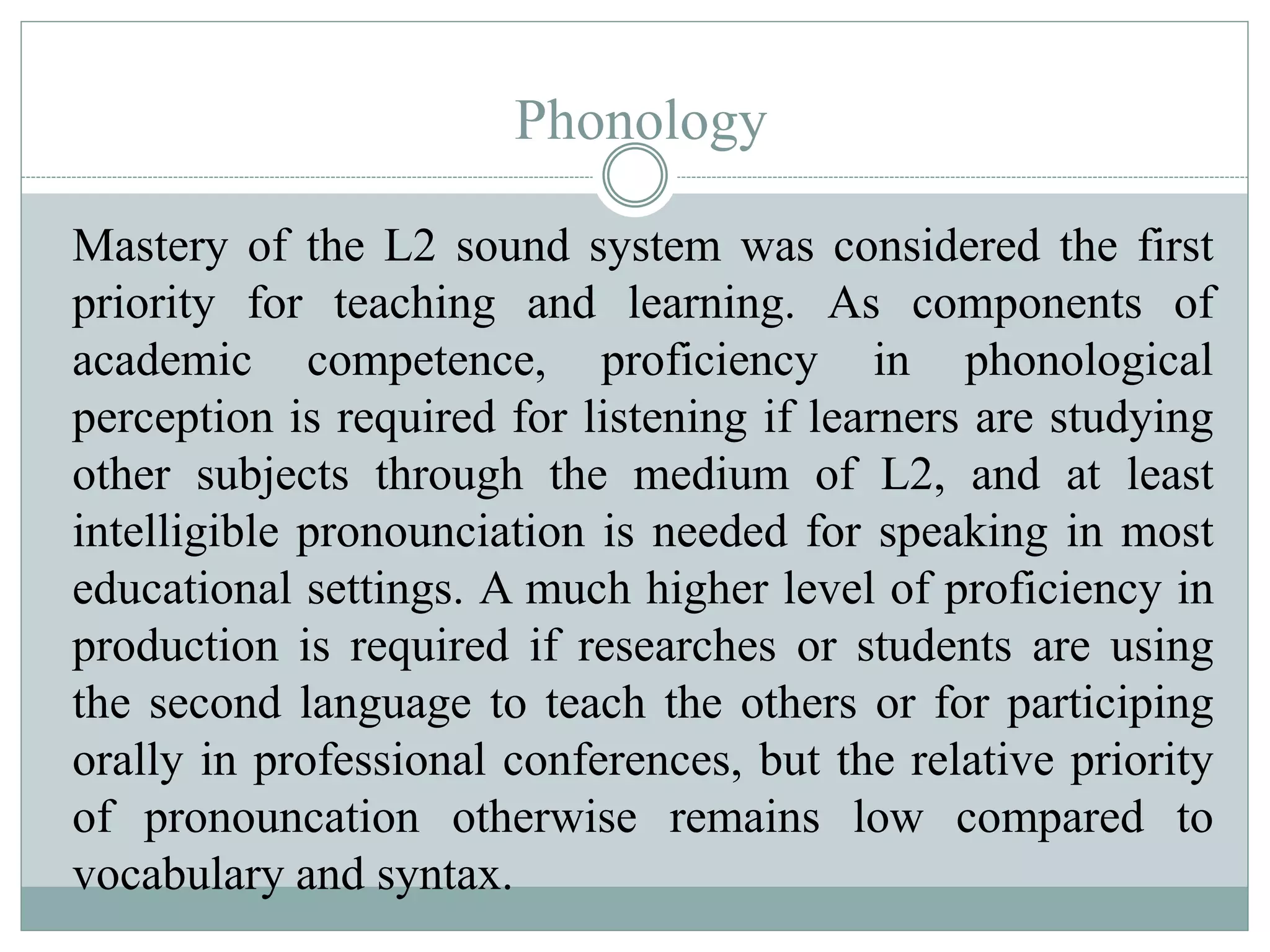 Phonology

Mastery of the L2 sound system was considered the first priority for teaching and learning. As components of academic competence, proficiency in phonological perception is required for listening if learners are studying other subjects through the medium of L2, and at least intelligible pronounciation is needed for speaking in most educational settings. A much higher level of proficiency in production is required if researches or students are using the second language to teach the others or for participing orally in professional conferences, but the relative priority of pronouncation otherwise remains low compared to vocabulary and syntax.